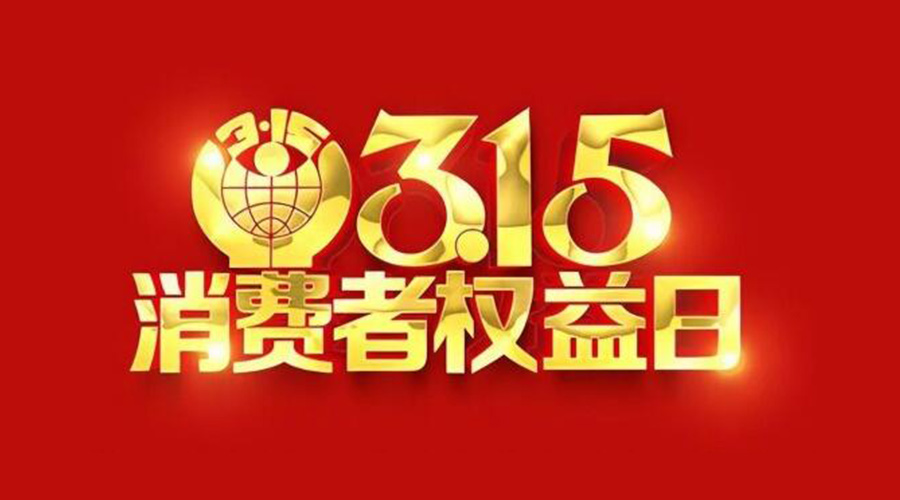 3·15
3.15
消费者权益日